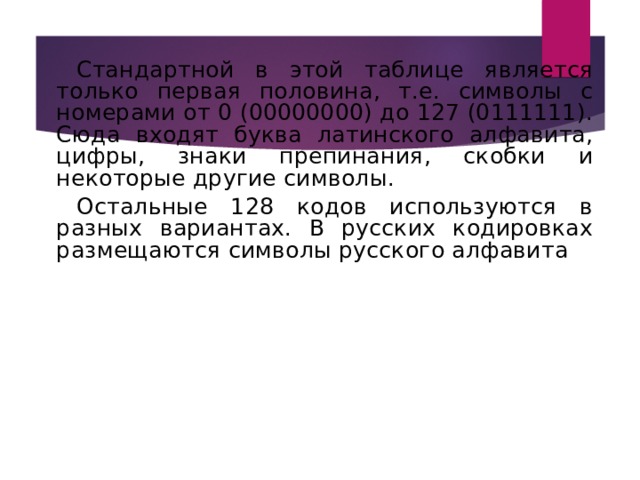 Стандартной в этой таблице является только первая половина, т.е. символы с номерами от 0 (00000000) до 127 (0111111). Сюда входят буква латинского алфавита, цифры, знаки препинания, скобки и некоторые другие символы.

Остальные 128 кодов используются в разных вариантах. В русских кодировках размещаются символы русского алфавита